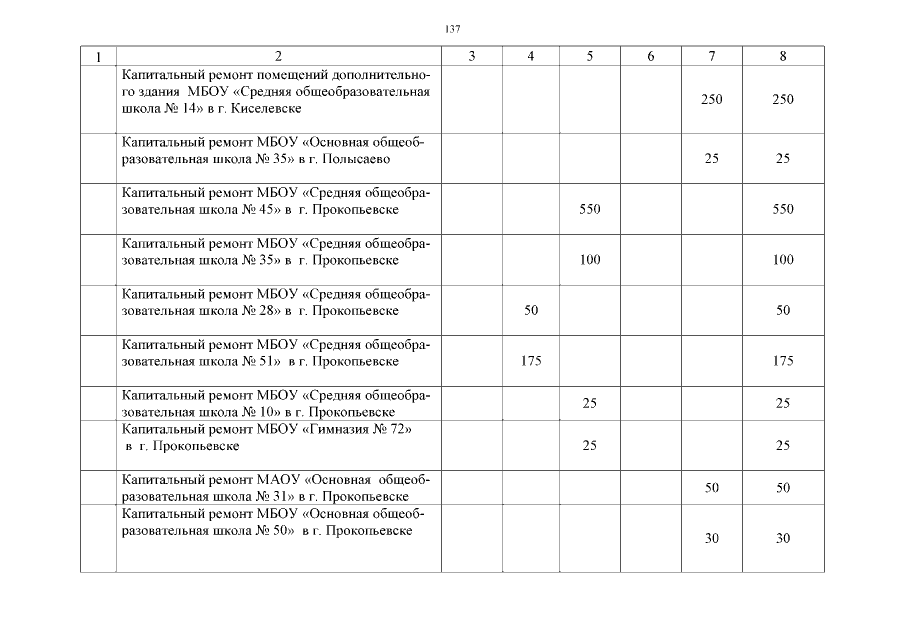 137

| 1 | 2 | 3 | 4 | 5 | 6 | 7 | 8 |
|---|---|---|---|---|---|---|---|
| | Капитальный ремонт помещений дополнительного здания МБОУ «Средняя общеобразовательная школа № 14» в г. Киселевске | | | | | 250 | 250 |
| | Капитальный ремонт МБОУ «Основная общеобразовательная школа № 35» в г. Полысаево | | | | | 25 | 25 |
| | Капитальный ремонт МБОУ «Средняя общеобразовательная школа № 45» в г. Прокопьевске | | | 550 | | | 550 |
| | Капитальный ремонт МБОУ «Средняя общеобразовательная школа № 35» в г. Прокопьевске | | | 100 | | | 100 |
| | Капитальный ремонт МБОУ «Средняя общеобразовательная школа № 28» в г. Прокопьевске | | 50 | | | | 50 |
| | Капитальный ремонт МБОУ «Средняя общеобразовательная школа № 51» в г. Прокопьевске | | 175 | | | | 175 |
| | Капитальный ремонт МБОУ «Средняя общеобразовательная школа № 10» в г. Прокопьевске | | | 25 | | | 25 |
| | Капитальный ремонт МБОУ «Гимназия № 72» в г. Прокопьевске | | | 25 | | | 25 |
| | Капитальный ремонт МАОУ «Основная общеобразовательная школа № 31» в г. Прокопьевске | | | | | 50 | 50 |
| | Капитальный ремонт МБОУ «Основная общеобразовательная школа № 50» в г. Прокопьевске | | | | | 30 | 30 |